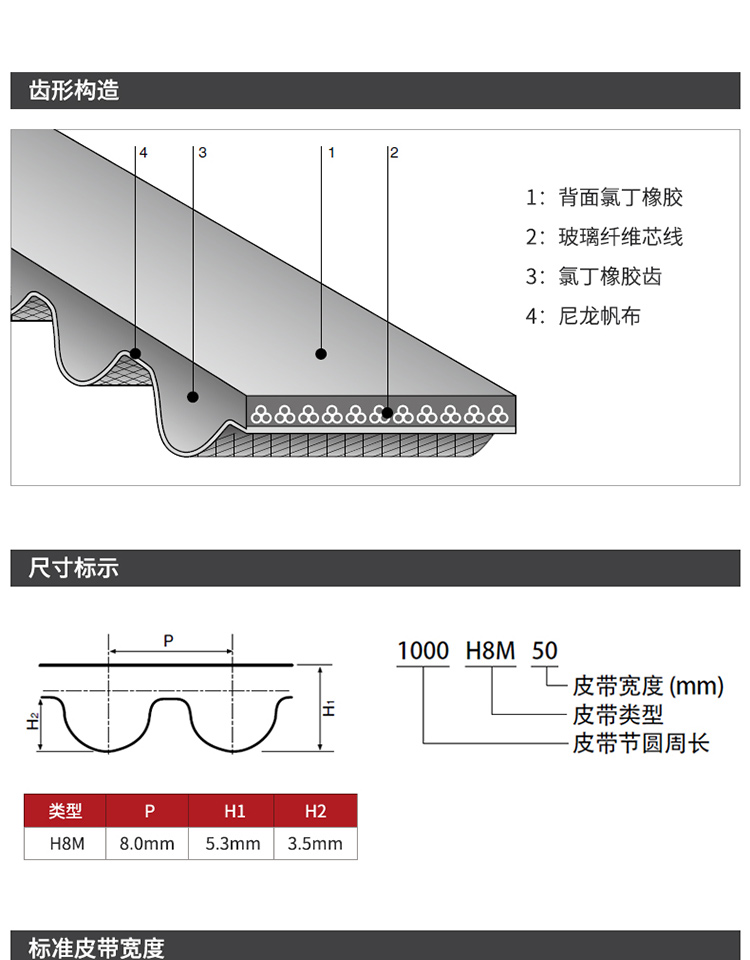 齿形构造

4 3 1 2

1：背面氯丁橡胶
2：玻璃纤维芯线
3：氯丁橡胶齿
4：尼龙帆布

尺寸标示

P
$H_2$
$H_1$

1000 H8M 50
皮带宽度 (mm)
皮带类型
皮带节圆周长

| 类型 | P | H1 | H2 |
|---|---|---|---|
| H8M | 8.0mm | 5.3mm | 3.5mm |

标准皮带宽度